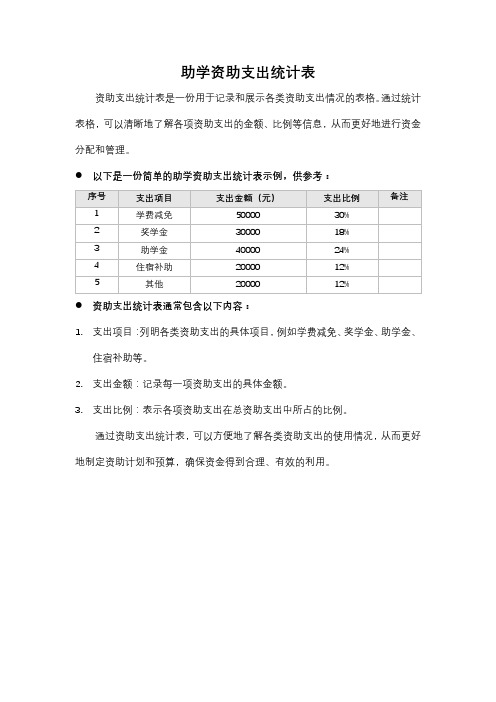 助学资助支出统计表

资助支出统计表是一份用于记录和展示各类资助支出情况的表格。通过统计表格，可以清晰地了解各项资助支出的金额、比例等信息，从而更好地进行资金分配和管理。

● 以下是一份简单的助学资助支出统计表示例，供参考：

| 序号 | 支出项目 | 支出金额（元） | 支出比例 | 备注 |
|---|---|---|---|---|
| 1 | 学费减免 | 50000 | 30% | |
| 2 | 奖学金 | 30000 | 18% | |
| 3 | 助学金 | 40000 | 24% | |
| 4 | 住宿补助 | 20000 | 12% | |
| 5 | 其他 | 20000 | 12% | |

● 资助支出统计表通常包含以下内容：

1. 支出项目：列明各类资助支出的具体项目，例如学费减免、奖学金、助学金、住宿补助等。

2. 支出金额：记录每一项资助支出的具体金额。

3. 支出比例：表示各项资助支出在总资助支出中所占的比例。

通过资助支出统计表，可以方便地了解各类资助支出的使用情况，从而更好地制定资助计划和预算，确保资金得到合理、有效的利用。